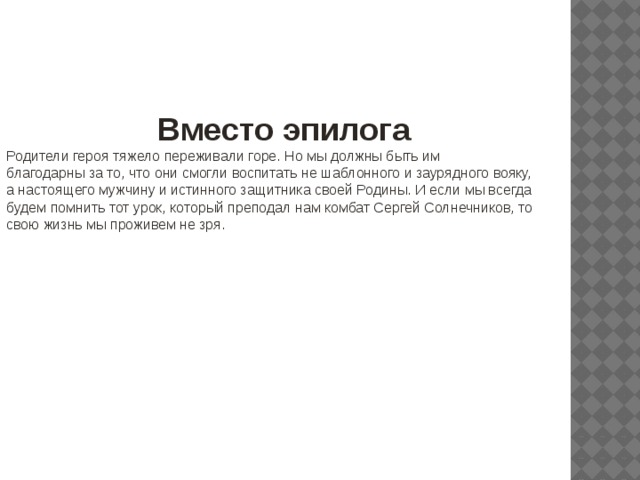 Вместо эпилога

Родители героя тяжело переживали горе. Но мы должны быть им благодарны за то, что они смогли воспитать не шаблонного и заурядного вояку, а настоящего мужчину и истинного защитника своей Родины. И если мы всегда будем помнить тот урок, который преподал нам комбат Сергей Солнечников, то свою жизнь мы проживем не зря.